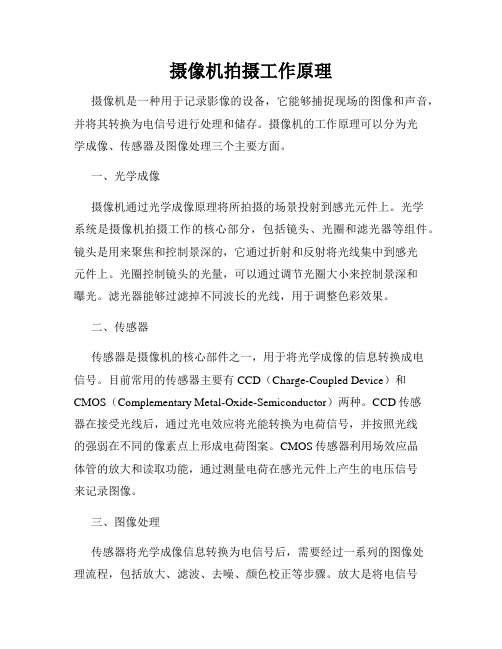 摄像机拍摄工作原理

摄像机是一种用于记录影像的设备，它能够捕捉现场的图像和声音，并将其转换为电信号进行处理和储存。摄像机的工作原理可以分为光学成像、传感器及图像处理三个主要方面。

一、光学成像

摄像机通过光学成像原理将所拍摄的场景投射到感光元件上。光学系统是摄像机拍摄工作的核心部分，包括镜头、光圈和滤光器等组件。镜头是用来聚焦和控制景深的，它通过折射和反射将光线集中到感光元件上。光圈控制镜头的光量，可以通过调节光圈大小来控制景深和曝光。滤光器能够过滤掉不同波长的光线，用于调整色彩效果。

二、传感器

传感器是摄像机的核心部件之一，用于将光学成像的信息转换成电信号。目前常用的传感器主要有 CCD（Charge-Coupled Device）和 CMOS（Complementary Metal-Oxide-Semiconductor）两种。CCD 传感器在接受光线后，通过光电效应将光能转换为电荷信号，并按照光线的强弱在不同的像素点上形成电荷图案。CMOS 传感器利用场效应晶体管的放大和读取功能，通过测量电荷在感光元件上产生的电压信号来记录图像。

三、图像处理

传感器将光学成像信息转换为电信号后，需要经过一系列的图像处理流程，包括放大、滤波、去噪、颜色校正等步骤。放大是将电信号